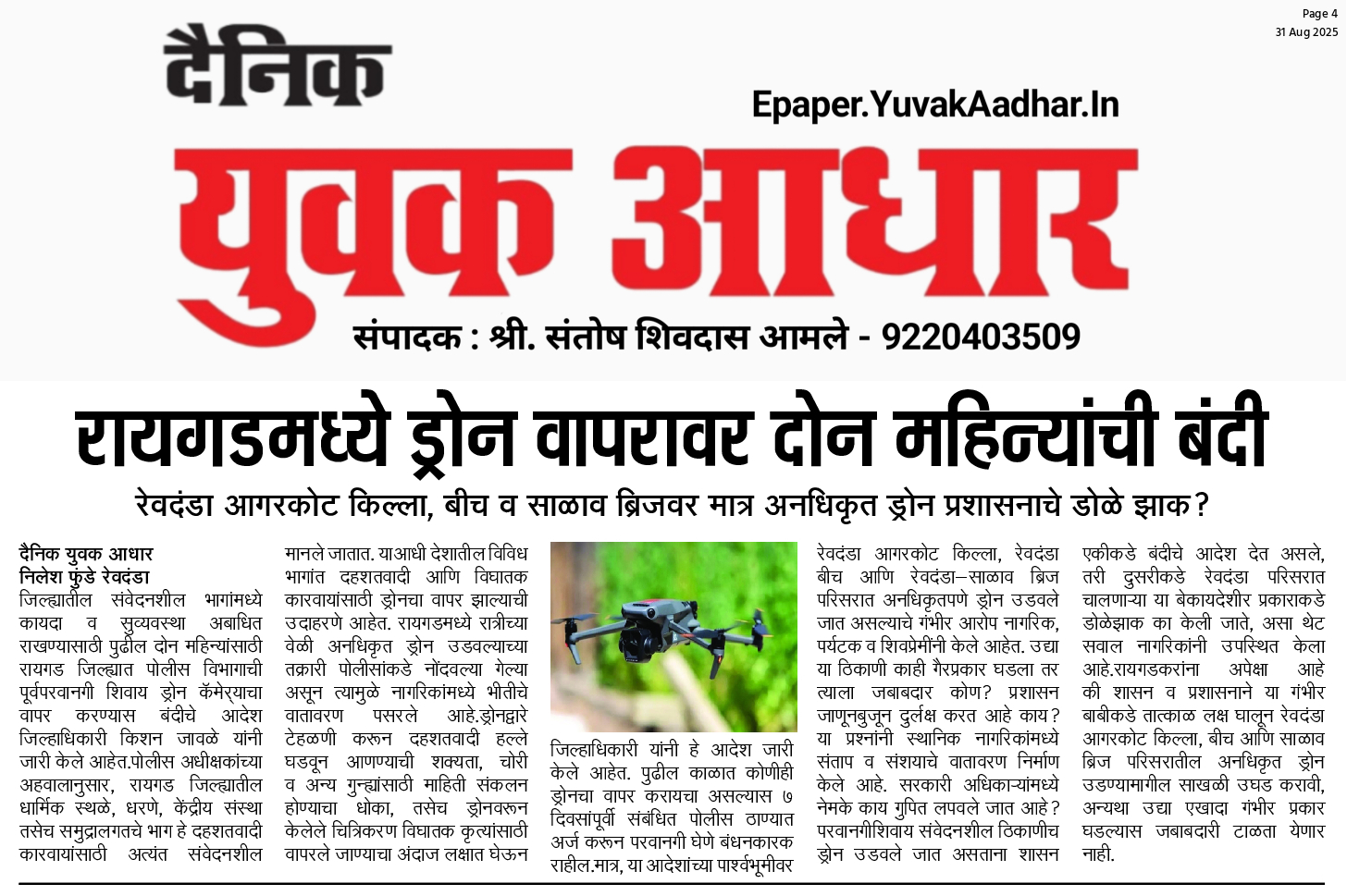 Page 4
31 Aug 2025

दैनिक

Epaper.YuvakAadhar.In

युवक आधार

संपादक : श्री. संतोष शिवदास आमले - 9220403509

रायगडमध्ये ड्रोन वापरावर दोन महिन्यांची बंदी

रेवदंडा आगरकोट किल्ला, बीच व साळाव ब्रिजवर मात्र अनधिकृत ड्रोन प्रशासनाचे डोळे झाक?

दैनिक युवक आधार
निलेश फुंडे रेवदंडा
जिल्ह्यातील संवेदनशील भागांमध्ये कायदा व सुव्यवस्था अबाधित राखण्यासाठी पुढील दोन महिन्यांसाठी रायगड जिल्ह्यात पोलीस विभागाची पूर्वपरवानगी शिवाय ड्रोन कॅमेऱ्याचा वापर करण्यास बंदीचे आदेश जिल्हाधिकारी किशन जावळे यांनी जारी केले आहेत.पोलीस अधीक्षकांच्या अहवालानुसार, रायगड जिल्ह्यातील धार्मिक स्थळे, धरणे, केंद्रीय संस्था तसेच समुद्रालगतचे भाग हे दहशतवादी कारवायांसाठी अत्यंत संवेदनशील मानले जातात. याआधी देशातील विविध भागांत दहशतवादी आणि विघातक कारवायांसाठी ड्रोनचा वापर झाल्याची उदाहरणे आहेत. रायगडमध्ये रात्रीच्या वेळी अनधिकृत ड्रोन उडवल्याच्या तक्रारी पोलीसांकडे नोंदवल्या गेल्या असून त्यामुळे नागरिकांमध्ये भीतीचे वातावरण पसरले आहे.ड्रोनद्वारे टेहळणी करून दहशतवादी हल्ले घडवून आणण्याची शक्यता, चोरी व अन्य गुन्ह्यांसाठी माहिती संकलन होण्याचा धोका, तसेच ड्रोनवरून केलेले चित्रिकरण विघातक कृत्यांसाठी वापरले जाण्याचा अंदाज लक्षात घेऊन जिल्हाधिकारी यांनी हे आदेश जारी केले आहेत. पुढील काळात कोणीही ड्रोनचा वापर करायचा असल्यास ७ दिवसांपूर्वी संबंधित पोलीस ठाण्यात अर्ज करून परवानगी घेणे बंधनकारक राहील.मात्र, या आदेशांच्या पार्श्वभूमीवर रेवदंडा आगरकोट किल्ला, रेवदंडा बीच आणि रेवदंडा–साळाव ब्रिज परिसरात अनधिकृतपणे ड्रोन उडवले जात असल्याचे गंभीर आरोप नागरिक, पर्यटक व शिवप्रेमींनी केले आहेत. उद्या या ठिकाणी काही गैरप्रकार घडला तर त्याला जबाबदार कोण? प्रशासन जाणूनबुजून दुर्लक्ष करत आहे काय? या प्रश्नांनी स्थानिक नागरिकांमध्ये संताप व संशयाचे वातावरण निर्माण केले आहे. सरकारी अधिकाऱ्यांमध्ये नेमके काय गुपित लपवले जात आहे? परवानगीशिवाय संवेदनशील ठिकाणीच ड्रोन उडवले जात असताना शासन एकीकडे बंदीचे आदेश देत असले, तरी दुसरीकडे रेवदंडा परिसरात चालणाऱ्या या बेकायदेशीर प्रकाराकडे डोळेझाक का केली जाते, असा थेट सवाल नागरिकांनी उपस्थित केला आहे.रायगडकरांना अपेक्षा आहे की शासन व प्रशासनाने या गंभीर बाबीकडे तात्काळ लक्ष घालून रेवदंडा आगरकोट किल्ला, बीच आणि साळाव ब्रिज परिसरातील अनधिकृत ड्रोन उडण्यामागील साखळी उघड करावी, अन्यथा उद्या एखादा गंभीर प्रकार घडल्यास जबाबदारी टाळता येणार नाही.